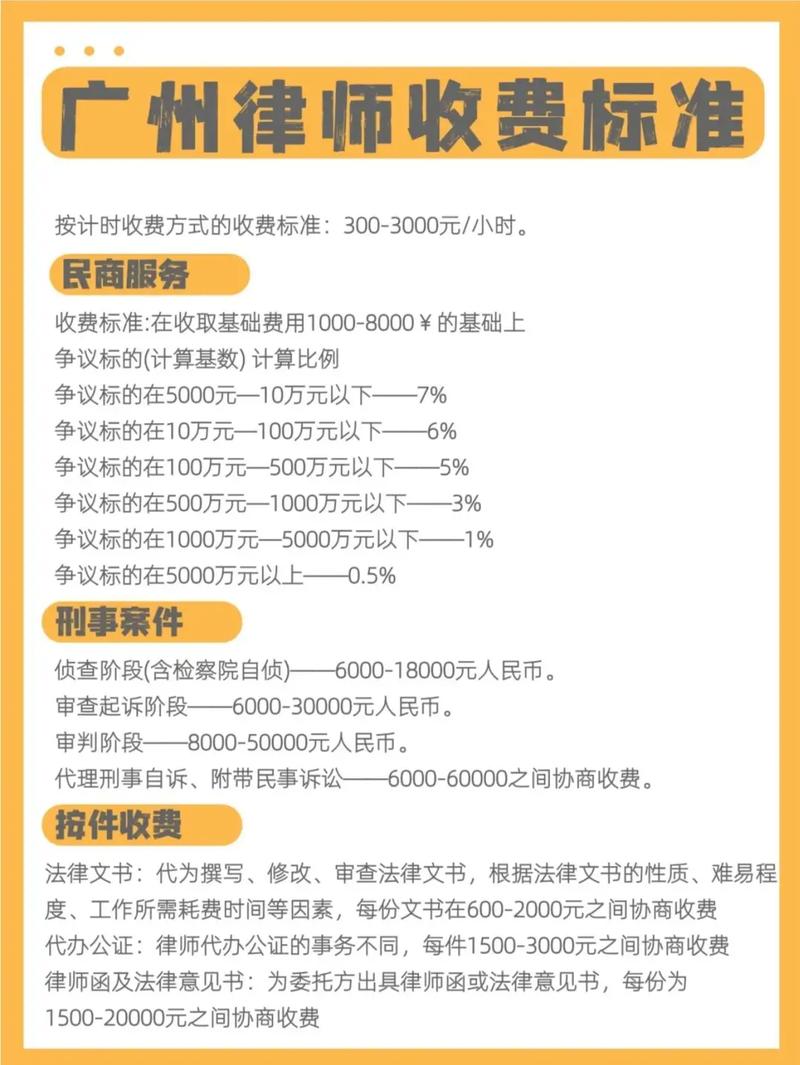 广州律师收费标准

按计时收费方式的收费标准：300-3000元/小时。

民商服务

收费标准:在收取基础费用1000-8000￥的基础上
争议标的(计算基数) 计算比例
争议标的在5000元—10万元以下——7%
争议标的在10万元—100万元以下——6%
争议标的在100万元—500万元以下——5%
争议标的在500万元—1000万元以下——3%
争议标的在1000万元—5000万元以下——1%
争议标的在5000万元以上——0.5%

刑事案件

侦查阶段(含检察院自侦)——6000-18000元人民币。
审查起诉阶段——6000-30000元人民币。
审判阶段——8000-50000元人民币。
代理刑事自诉、附带民事诉讼——6000-60000之间协商收费。

按件收费

法律文书：代为撰写、修改、审查法律文书，根据法律文书的性质、难易程度、工作所需耗费时间等因素，每份文书在600-2000元之间协商收费
代办公证：律师代办公证的事务不同，每件1500-3000元之间协商收费
律师函及法律意见书：为委托方出具律师函或法律意见书，每份为1500-20000元之间协商收费